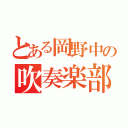 とある岡野中の
吹奏楽部